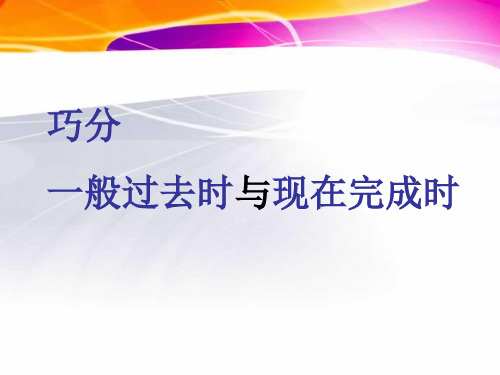 巧分

一般过去时与现在完成时